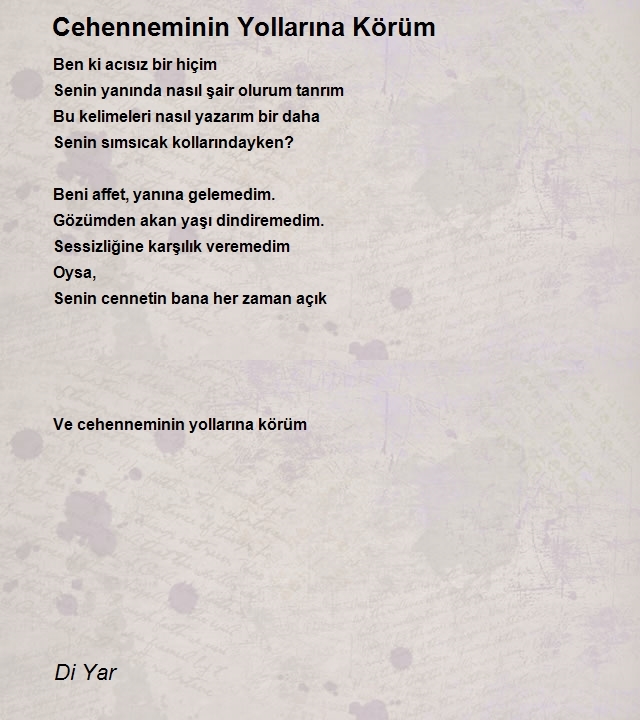 Cehenneminin Yollarına Körüm

Ben ki acısız bir hiçim
Senin yanında nasıl şair olurum tanrım
Bu kelimeleri nasıl yazarım bir daha
Senin sımsıcak kollarındayken?

Beni affet, yanına gelemedim.
Gözümden akan yaşı dindiremedim.
Sessizliğine karşılık veremedim
Oysa,
Senin cennetin bana her zaman açık

Ve cehenneminin yollarına körüm

Di Yar